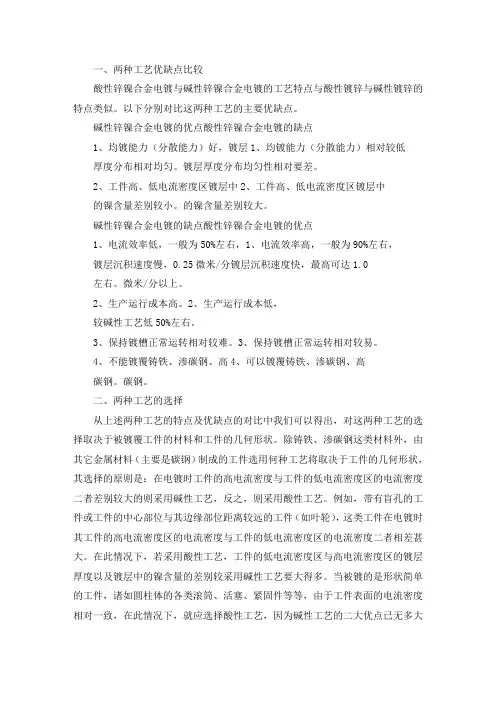 一、两种工艺优缺点比较

酸性锌镍合金电镀与碱性锌镍合金电镀的工艺特点与酸性镀锌与碱性镀锌的特点类似。以下分别对比这两种工艺的主要优缺点。

碱性锌镍合金电镀的优点酸性锌镍合金电镀的缺点

1、均镀能力（分散能力）好，镀层 1、均镀能力（分散能力）相对较低

厚度分布相对均匀。镀层厚度分布均匀性相对要差。

2、工件高、低电流密度区镀层中 2、工件高、低电流密度区镀层中

的镍含量差别较小。的镍含量差别较大。

碱性锌镍合金电镀的缺点酸性锌镍合金电镀的优点

1、电流效率低，一般为 50%左右，1、电流效率高，一般为 90%左右，

镀层沉积速度慢，0.25 微米/分镀层沉积速度快，最高可达 1.0

左右。微米/分以上。

2、生产运行成本高。2、生产运行成本低，

较碱性工艺低 50%左右。

3、保持镀槽正常运转相对较难。3、保持镀槽正常运转相对较易。

4、不能镀覆铸铁、渗碳钢、高 4、可以镀覆铸铁、渗碳钢、高

碳钢。碳钢。

二、两种工艺的选择

从上述两种工艺的特点及优缺点的对比中我们可以得出，对这两种工艺的选择取决于被镀覆工件的材料和工件的几何形状。除铸铁、渗碳钢这类材料外，由其它金属材料（主要是碳钢）制成的工件选用何种工艺将取决于工件的几何形状，其选择的原则是：在电镀时工件的高电流密度与工件的低电流密度区的电流密度二者差别较大的则采用碱性工艺，反之，则采用酸性工艺。例如，带有盲孔的工件或工件的中心部位与其边缘部位距离较远的工件（如叶轮），这类工件在电镀时其工件的高电流密度区的电流密度与工件的低电流密度区的电流密度二者相差甚大。在此情况下，若采用酸性工艺，工件的低电流密度区与高电流密度区的镀层厚度以及镀层中的镍含量的差别较采用碱性工艺要大得多。当被镀的是形状简单的工件，诸如圆柱体的各类滚筒、活塞、紧固件等等，由于工件表面的电流密度相对一致，在此情况下，就应选择酸性工艺，因为碱性工艺的二大优点已无多大